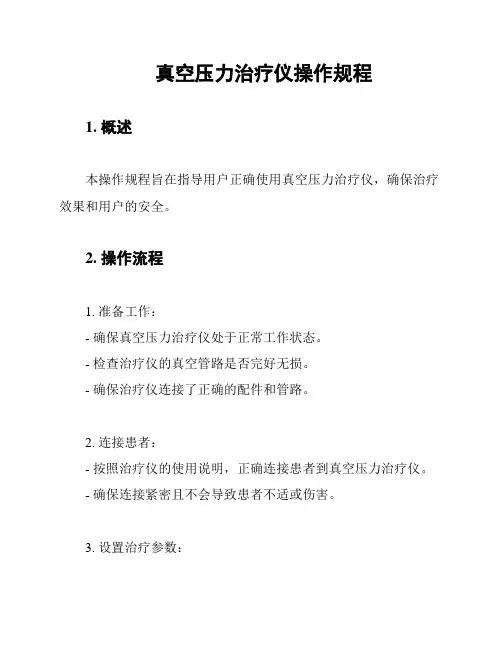 真空压力治疗仪操作规程

1. 概述

本操作规程旨在指导用户正确使用真空压力治疗仪，确保治疗效果和用户的安全。

2. 操作流程

1. 准备工作：
- 确保真空压力治疗仪处于正常工作状态。
- 检查治疗仪的真空管路是否完好无损。
- 确保治疗仪连接了正确的配件和管路。

2. 连接患者：
- 按照治疗仪的使用说明，正确连接患者到真空压力治疗仪。
- 确保连接紧密且不会导致患者不适或伤害。

3. 设置治疗参数：